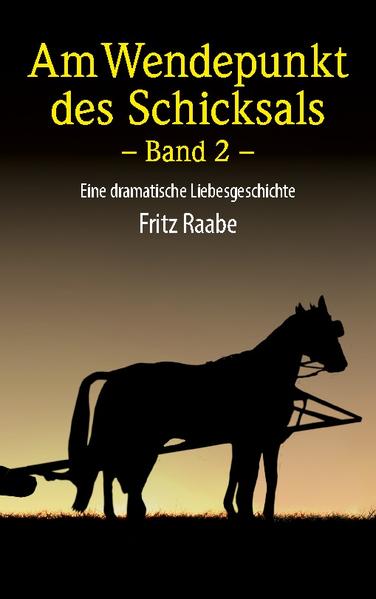 Am Wendepunkt des Schicksals
– Band 2 –

Eine dramatische Liebesgeschichte

Fritz Raabe